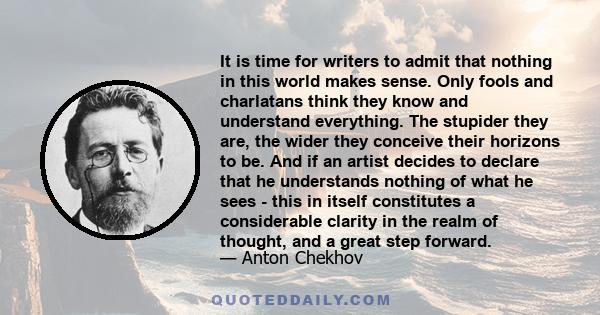 It is time for writers to admit that nothing in this world makes sense. Only fools and charlatans think they know and understand everything. The stupider they are, the wider they conceive their horizons to be. And if an artist decides to declare that he understands nothing of what he sees - this in itself constitutes a considerable clarity in the realm of thought, and a great step forward.
— Anton Chekhov

QUOTEDDAILY.COM